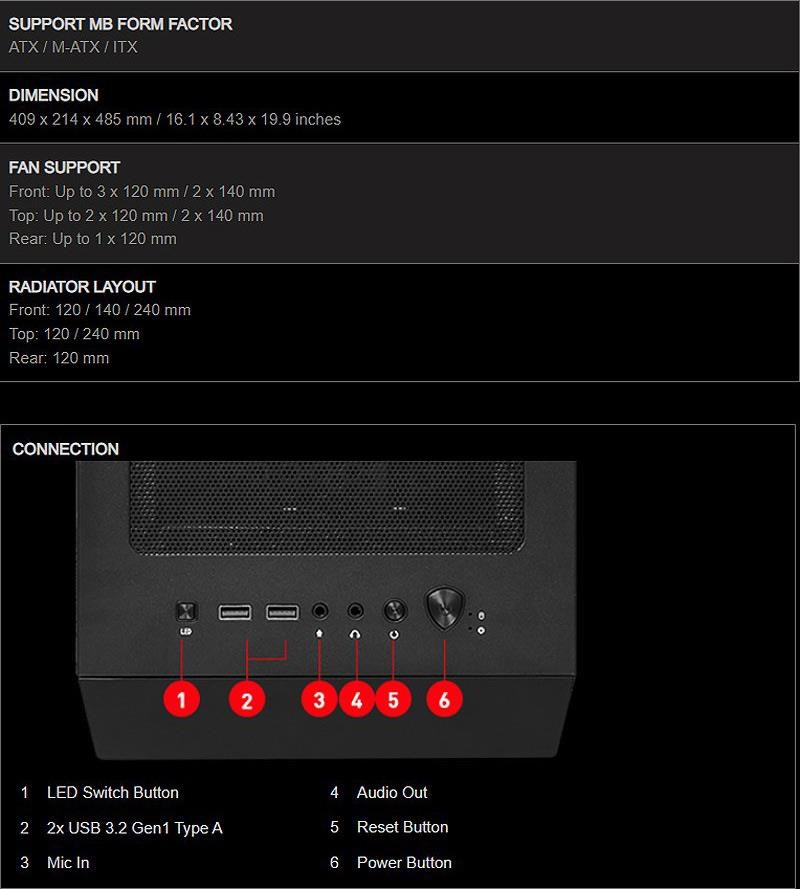 SUPPORT MB FORM FACTOR
ATX / M-ATX / ITX

DIMENSION
409 x 214 x 485 mm / 16.1 x 8.43 x 19.9 inches

FAN SUPPORT
Front: Up to 3 x 120 mm / 2 x 140 mm
Top: Up to 2 x 120 mm / 2 x 140 mm
Rear: Up to 1 x 120 mm

RADIATOR LAYOUT
Front: 120 / 140 / 240 mm
Top: 120 / 240 mm
Rear: 120 mm

CONNECTION

LED

1 2 3 4 5 6

1 LED Switch Button
2 2x USB 3.2 Gen1 Type A
3 Mic In

4 Audio Out
5 Reset Button
6 Power Button